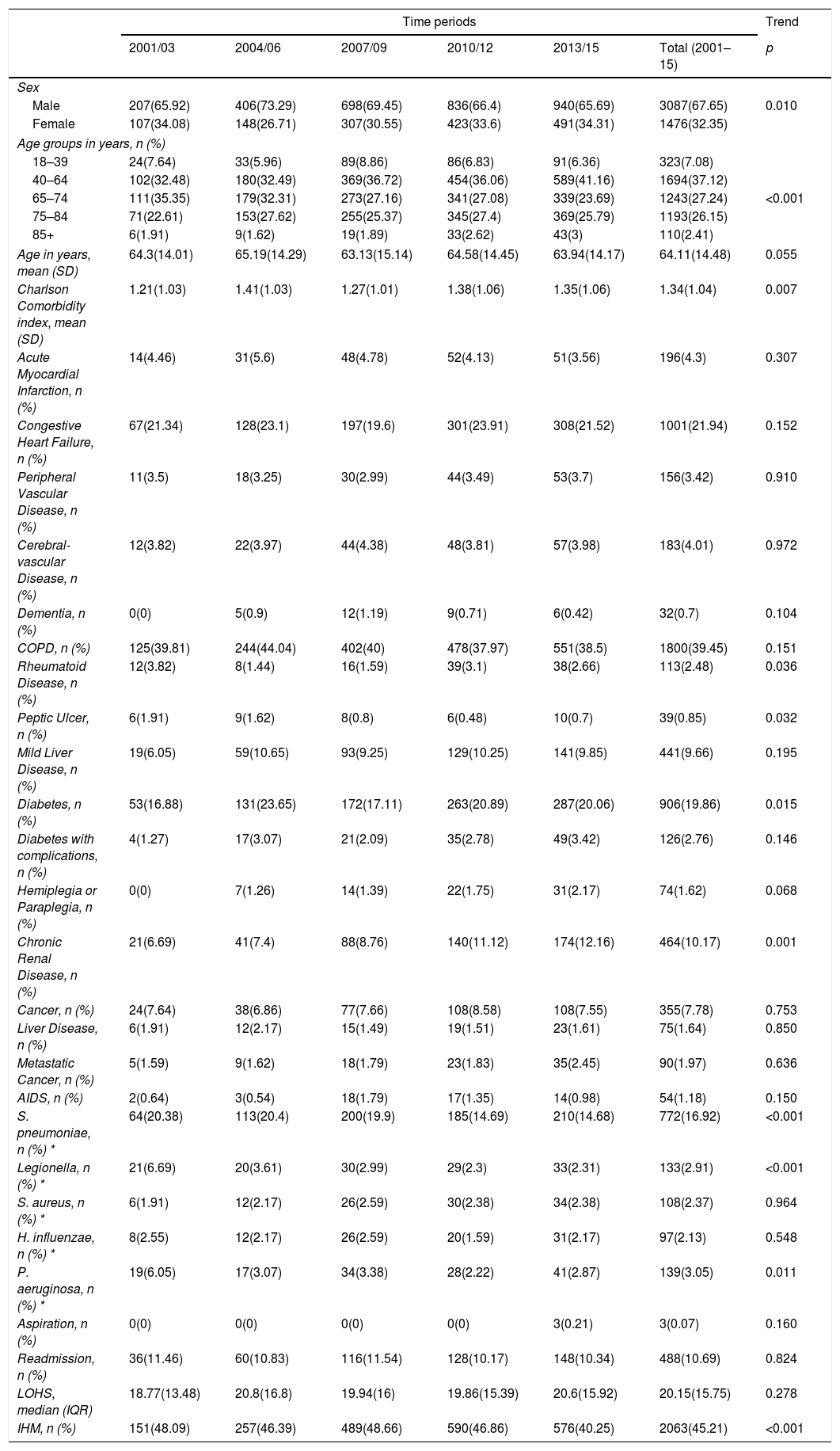 |  | Time periods |  |  |  |  |  | Trend |
|---|---|---|---|---|---|---|---|
|  | 2001/03 | 2004/06 | 2007/09 | 2010/12 | 2013/15 | Total (2001–15) | p |
| Sex |  |  |  |  |  |  |  |
| Male | 207(65.92) | 406(73.29) | 698(69.45) | 836(66.4) | 940(65.69) | 3087(67.65) | 0.010 |
| Female | 107(34.08) | 148(26.71) | 307(30.55) | 423(33.6) | 491(34.31) | 1476(32.35) |  |
| Age groups in years, n (%) |  |  |  |  |  |  |  |
| 18–39 | 24(7.64) | 33(5.96) | 89(8.86) | 86(6.83) | 91(6.36) | 323(7.08) |  |
| 40–64 | 102(32.48) | 180(32.49) | 369(36.72) | 454(36.06) | 589(41.16) | 1694(37.12) |  |
| 65–74 | 111(35.35) | 179(32.31) | 273(27.16) | 341(27.08) | 339(23.69) | 1243(27.24) | <0.001 |
| 75–84 | 71(22.61) | 153(27.62) | 255(25.37) | 345(27.4) | 369(25.79) | 1193(26.15) |  |
| 85+ | 6(1.91) | 9(1.62) | 19(1.89) | 33(2.62) | 43(3) | 110(2.41) |  |
| Age in years, mean (SD) | 64.3(14.01) | 65.19(14.29) | 63.13(15.14) | 64.58(14.45) | 63.94(14.17) | 64.11(14.48) | 0.055 |
| Charlson Comorbidity index, mean (SD) | 1.21(1.03) | 1.41(1.03) | 1.27(1.01) | 1.38(1.06) | 1.35(1.06) | 1.34(1.04) | 0.007 |
| Acute Myocardial Infarction, n (%) | 14(4.46) | 31(5.6) | 48(4.78) | 52(4.13) | 51(3.56) | 196(4.3) | 0.307 |
| Congestive Heart Failure, n (%) | 67(21.34) | 128(23.1) | 197(19.6) | 301(23.91) | 308(21.52) | 1001(21.94) | 0.152 |
| Peripheral Vascular Disease, n (%) | 11(3.5) | 18(3.25) | 30(2.99) | 44(3.49) | 53(3.7) | 156(3.42) | 0.910 |
| Cerebral-vascular Disease, n (%) | 12(3.82) | 22(3.97) | 44(4.38) | 48(3.81) | 57(3.98) | 183(4.01) | 0.972 |
| Dementia, n (%) | 0(0) | 5(0.9) | 12(1.19) | 9(0.71) | 6(0.42) | 32(0.7) | 0.104 |
| COPD, n (%) | 125(39.81) | 244(44.04) | 402(40) | 478(37.97) | 551(38.5) | 1800(39.45) | 0.151 |
| Rheumatoid Disease, n (%) | 12(3.82) | 8(1.44) | 16(1.59) | 39(3.1) | 38(2.66) | 113(2.48) | 0.036 |
| Peptic Ulcer, n (%) | 6(1.91) | 9(1.62) | 8(0.8) | 6(0.48) | 10(0.7) | 39(0.85) | 0.032 |
| Mild Liver Disease, n (%) | 19(6.05) | 59(10.65) | 93(9.25) | 129(10.25) | 141(9.85) | 441(9.66) | 0.195 |
| Diabetes, n (%) | 53(16.88) | 131(23.65) | 172(17.11) | 263(20.89) | 287(20.06) | 906(19.86) | 0.015 |
| Diabetes with complications, n (%) | 4(1.27) | 17(3.07) | 21(2.09) | 35(2.78) | 49(3.42) | 126(2.76) | 0.146 |
| Hemiplegia or Paraplegia, n (%) | 0(0) | 7(1.26) | 14(1.39) | 22(1.75) | 31(2.17) | 74(1.62) | 0.068 |
| Chronic Renal Disease, n (%) | 21(6.69) | 41(7.4) | 88(8.76) | 140(11.12) | 174(12.16) | 464(10.17) | 0.001 |
| Cancer, n (%) | 24(7.64) | 38(6.86) | 77(7.66) | 108(8.58) | 108(7.55) | 355(7.78) | 0.753 |
| Liver Disease, n (%) | 6(1.91) | 12(2.17) | 15(1.49) | 19(1.51) | 23(1.61) | 75(1.64) | 0.850 |
| Metastatic Cancer, n (%) | 5(1.59) | 9(1.62) | 18(1.79) | 23(1.83) | 35(2.45) | 90(1.97) | 0.636 |
| AIDS, n (%) | 2(0.64) | 3(0.54) | 18(1.79) | 17(1.35) | 14(0.98) | 54(1.18) | 0.150 |
| S. pneumoniae, n (%) * | 64(20.38) | 113(20.4) | 200(19.9) | 185(14.69) | 210(14.68) | 772(16.92) | <0.001 |
| Legionella, n (%) * | 21(6.69) | 20(3.61) | 30(2.99) | 29(2.3) | 33(2.31) | 133(2.91) | <0.001 |
| S. aureus, n (%) * | 6(1.91) | 12(2.17) | 26(2.59) | 30(2.38) | 34(2.38) | 108(2.37) | 0.964 |
| H. influenzae, n (%) * | 8(2.55) | 12(2.17) | 26(2.59) | 20(1.59) | 31(2.17) | 97(2.13) | 0.548 |
| P. aeruginosa, n (%) * | 19(6.05) | 17(3.07) | 34(3.38) | 28(2.22) | 41(2.87) | 139(3.05) | 0.011 |
| Aspiration, n (%) | 0(0) | 0(0) | 0(0) | 0(0) | 3(0.21) | 3(0.07) | 0.160 |
| Readmission, n (%) | 36(11.46) | 60(10.83) | 116(11.54) | 128(10.17) | 148(10.34) | 488(10.69) | 0.824 |
| LOHS, median (IQR) | 18.77(13.48) | 20.8(16.8) | 19.94(16) | 19.86(15.39) | 20.6(15.92) | 20.15(15.75) | 0.278 |
| IHM, n (%) | 151(48.09) | 257(46.39) | 489(48.66) | 590(46.86) | 576(40.25) | 2063(45.21) | <0.001 |